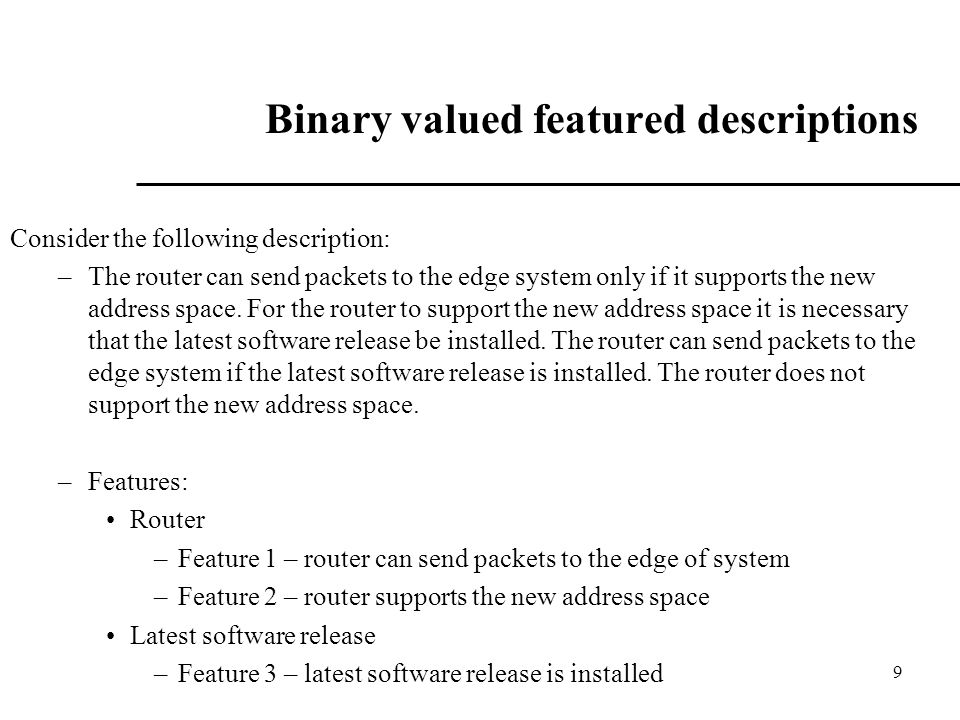 Binary valued featured descriptions

Consider the following description:

– The router can send packets to the edge system only if it supports the new address space. For the router to support the new address space it is necessary that the latest software release be installed. The router can send packets to the edge system if the latest software release is installed. The router does not support the new address space.

– Features:

• Router

– Feature 1 – router can send packets to the edge of system

– Feature 2 – router supports the new address space

• Latest software release

– Feature 3 – latest software release is installed

9